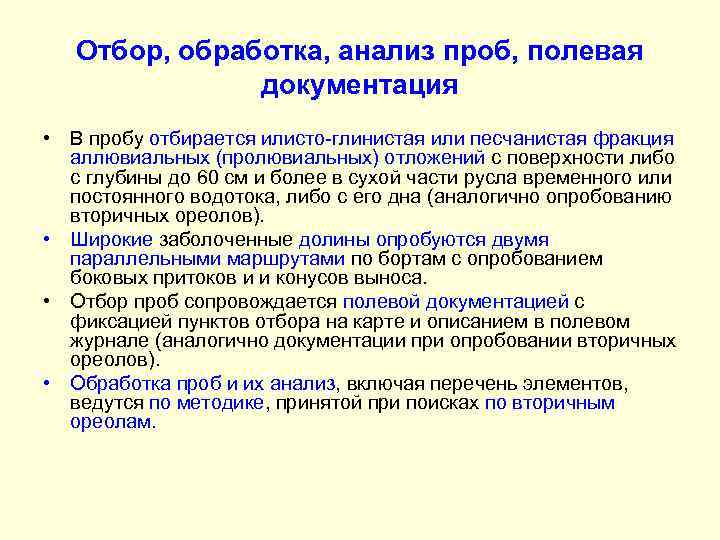 Отбор, обработка, анализ проб, полевая документация

• В пробу отбирается илисто-глинистая или песчанистая фракция аллювиальных (пролювиальных) отложений с поверхности либо с глубины до 60 см и более в сухой части русла временного или постоянного водотока, либо с его дна (аналогично опробованию вторичных ореолов).

• Широкие заболоченные долины опробуются двумя параллельными маршрутами по бортам с опробованием боковых притоков и и конусов выноса.

• Отбор проб сопровождается полевой документацией с фиксацией пунктов отбора на карте и описанием в полевом журнале (аналогично документации при опробовании вторичных ореолов).

• Обработка проб и их анализ, включая перечень элементов, ведутся по методике, принятой при поисках по вторичным ореолам.